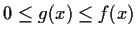 $0 \leq g(x) \leq f(x)$